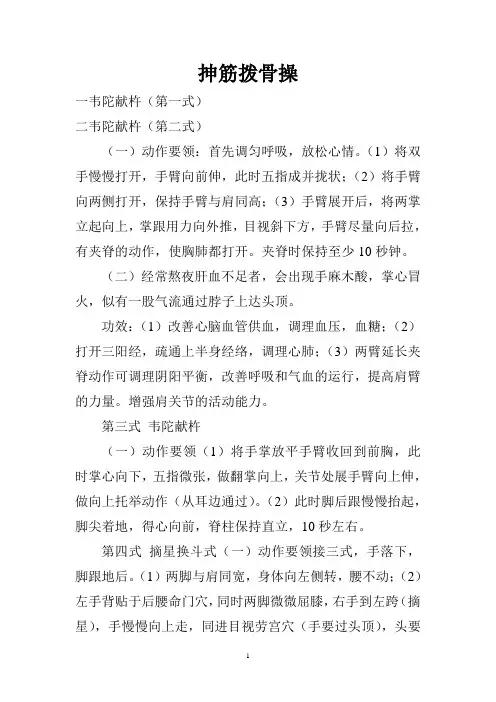 抻筋拨骨操

一韦陀献杵（第一式）

二韦陀献杵（第二式）

（一）动作要领：首先调匀呼吸，放松心情。（1）将双手慢慢打开，手臂向前伸，此时五指成并拢状；（2）将手臂向两侧打开，保持手臂与肩同高；（3）手臂展开后，将两掌立起向上，掌跟用力向外推，目视斜下方，手臂尽量向后拉，有夹脊的动作，使胸肺都打开。夹脊时保持至少 10 秒钟。

（二）经常熬夜肝血不足者，会出现手麻木酸，掌心冒火，似有一股气流通过脖子上达头顶。

功效：（1）改善心脑血管供血，调理血压，血糖；（2）打开三阳经，疏通上半身经络，调理心肺；（3）两臂延长夹脊动作可调理阴阳平衡，改善呼吸和气血的运行，提高肩臂的力量。增强肩关节的活动能力。

第三式 韦陀献杵

（一）动作要领（1）将手掌放平手臂收回到前胸，此时掌心向下，五指微张，做翻掌向上，关节处展手臂向上伸，做向上托举动作（从耳边通过）。（2）此时脚后跟慢慢抬起，脚尖着地，得心向前，脊柱保持直立，10 秒左右。

第四式 摘星换斗式（一）动作要领接三式，手落下，脚跟地后。（1）两脚与肩同宽，身体向左侧转，腰不动；（2）左手背贴于后腰命门穴，同时两脚微微屈膝，右手到左跨（摘星），手慢慢向上走，同进目视劳宫穴（手要过头顶），头要

1